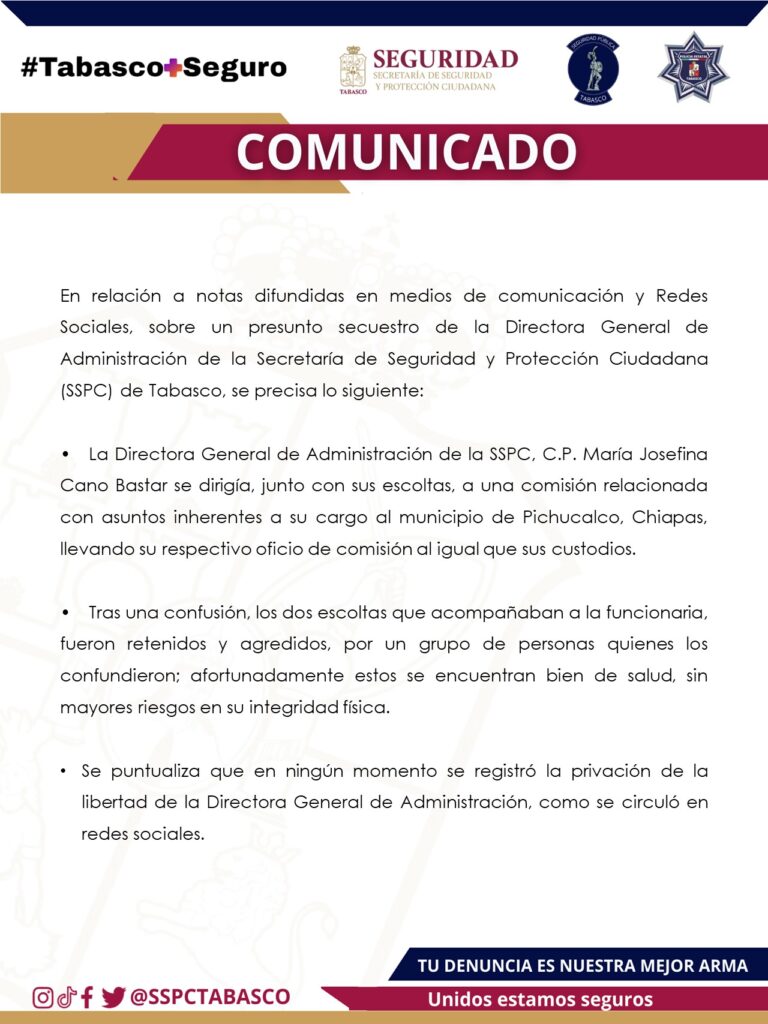 #Tabasco+Seguro

TABASCO

SEGURIDAD
SECRETARÍA DE SEGURIDAD Y PROTECCIÓN CIUDADANA

SEGURIDAD PÚBLICA TABASCO

POLICÍA ESTATAL TABASCO

COMUNICADO

En relación a notas difundidas en medios de comunicación y Redes Sociales, sobre un presunto secuestro de la Directora General de Administración de la Secretaría de Seguridad y Protección Ciudadana (SSPC) de Tabasco, se precisa lo siguiente:

• La Directora General de Administración de la SSPC, C.P. María Josefina Cano Bastar se dirigía, junto con sus escoltas, a una comisión relacionada con asuntos inherentes a su cargo al municipio de Pichucalco, Chiapas, llevando su respectivo oficio de comisión al igual que sus custodios.

• Tras una confusión, los dos escoltas que acompañaban a la funcionaria, fueron retenidos y agredidos, por un grupo de personas quienes los confundieron; afortunadamente estos se encuentran bien de salud, sin mayores riesgos en su integridad física.

• Se puntualiza que en ningún momento se registró la privación de la libertad de la Directora General de Administración, como se circuló en redes sociales.

TU DENUNCIA ES NUESTRA MEJOR ARMA

@SSPCTABASCO

Unidos estamos seguros